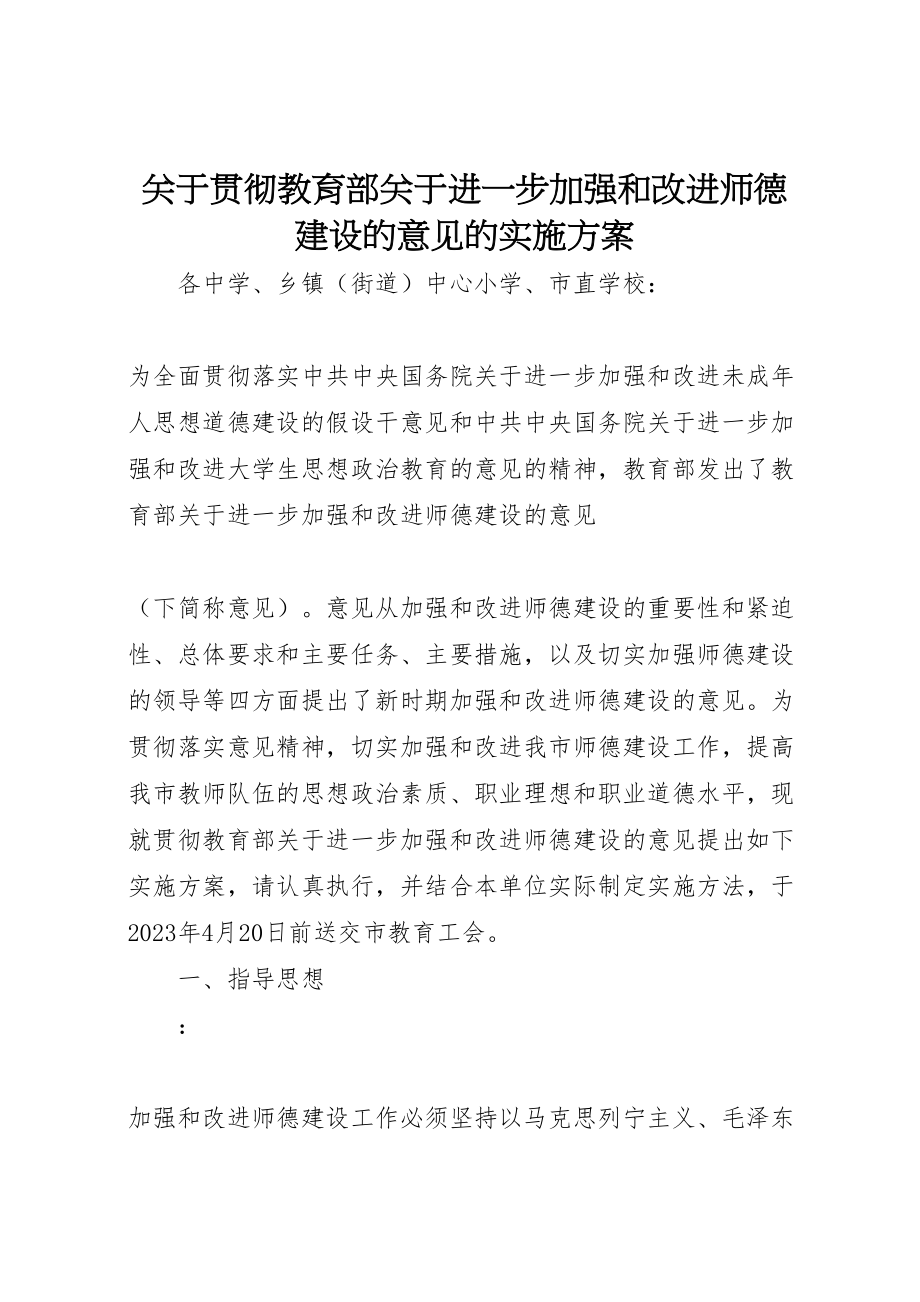 关于贯彻教育部关于进一步加强和改进师德建设的意见的实施方案

各中学、乡镇（街道）中心小学、市直学校：

为全面贯彻落实中共中央国务院关于进一步加强和改进未成年人思想道德建设的假设干意见和中共中央国务院关于进一步加强和改进大学生思想政治教育的意见的精神，教育部发出了教育部关于进一步加强和改进师德建设的意见

（下简称意见）。意见从加强和改进师德建设的重要性和紧迫性、总体要求和主要任务、主要措施，以及切实加强师德建设的领导等四方面提出了新时期加强和改进师德建设的意见。为贯彻落实意见精神，切实加强和改进我市师德建设工作，提高我市教师队伍的思想政治素质、职业理想和职业道德水平，现就贯彻教育部关于进一步加强和改进师德建设的意见提出如下实施方案，请认真执行，并结合本单位实际制定实施方法，于2023年4月20日前送交市教育工会。

一、指导思想

：

加强和改进师德建设工作必须坚持以马克思列宁主义、毛泽东